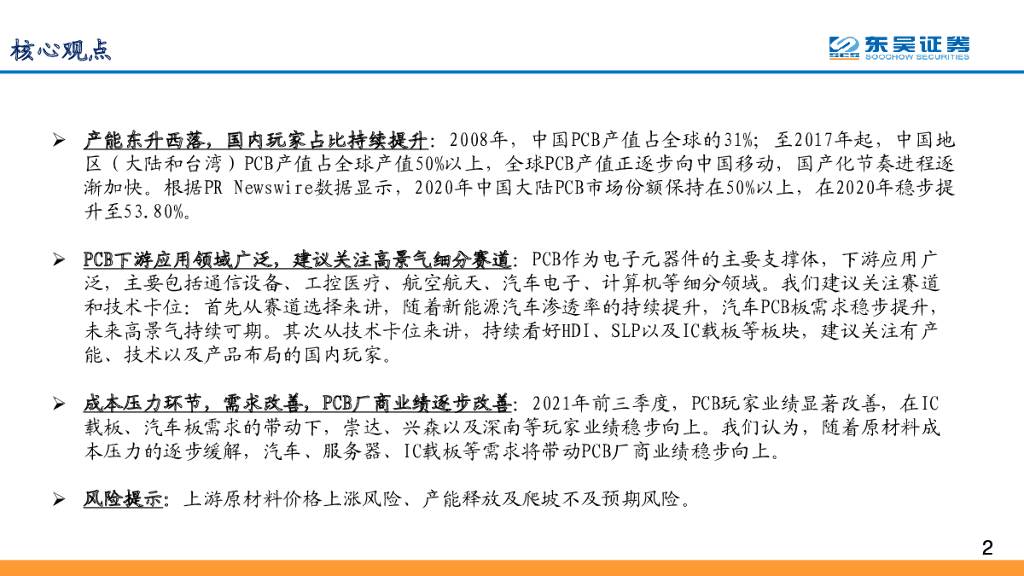 核心观点

东吴证券
SOOCHOW SECURITIES

➢ 产能东升西落，国内玩家占比持续提升：2008年，中国PCB产值占全球的31%；至2017年起，中国地区（大陆和台湾）PCB产值占全球产值50%以上，全球PCB产值正逐步向中国移动，国产化节奏进程逐渐加快。根据PR Newswire数据显示，2020年中国大陆PCB市场份额保持在50%以上，在2020年稳步提升至53.80%。

➢ PCB下游应用领域广泛，建议关注高景气细分赛道：PCB作为电子元器件的主要支撑体，下游应用广泛，主要包括通信设备、工控医疗、航空航天、汽车电子、计算机等细分领域。我们建议关注赛道和技术卡位：首先从赛道选择来讲，随着新能源汽车渗透率的持续提升，汽车PCB板需求稳步提升，未来高景气持续可期。其次从技术卡位来讲，持续看好HDI、SLP以及IC载板等板块，建议关注有产能、技术以及产品布局的国内玩家。

➢ 成本压力环节，需求改善，PCB厂商业绩逐步改善：2021年前三季度，PCB玩家业绩显著改善，在IC载板、汽车板需求的带动下，崇达、兴森以及深南等玩家业绩稳步向上。我们认为，随着原材料成本压力的逐步缓解，汽车、服务器、IC载板等需求将带动PCB厂商业绩稳步向上。

➢ 风险提示：上游原材料价格上涨风险、产能释放及爬坡不及预期风险。

2